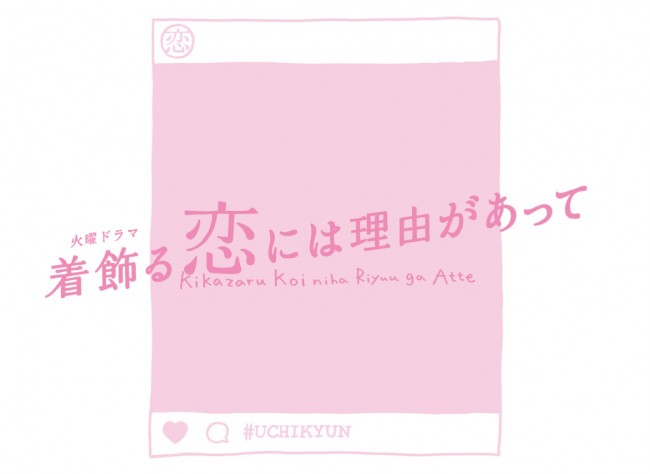 恋

火曜ドラマ
着飾る恋には理由があって
Kikazaru Koi niha Riyuu ga Atte

#UCHIKYUN